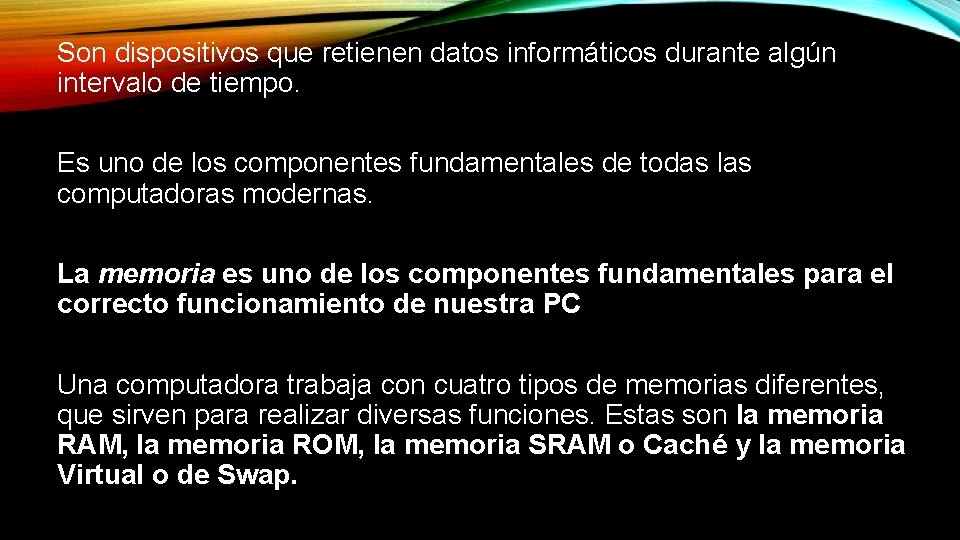 Son dispositivos que retienen datos informáticos durante algún intervalo de tiempo.

Es uno de los componentes fundamentales de todas las computadoras modernas.

La memoria es uno de los componentes fundamentales para el correcto funcionamiento de nuestra PC

Una computadora trabaja con cuatro tipos de memorias diferentes, que sirven para realizar diversas funciones. Estas son la memoria RAM, la memoria ROM, la memoria SRAM o Caché y la memoria Virtual o de Swap.